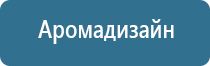 Аромадизайн